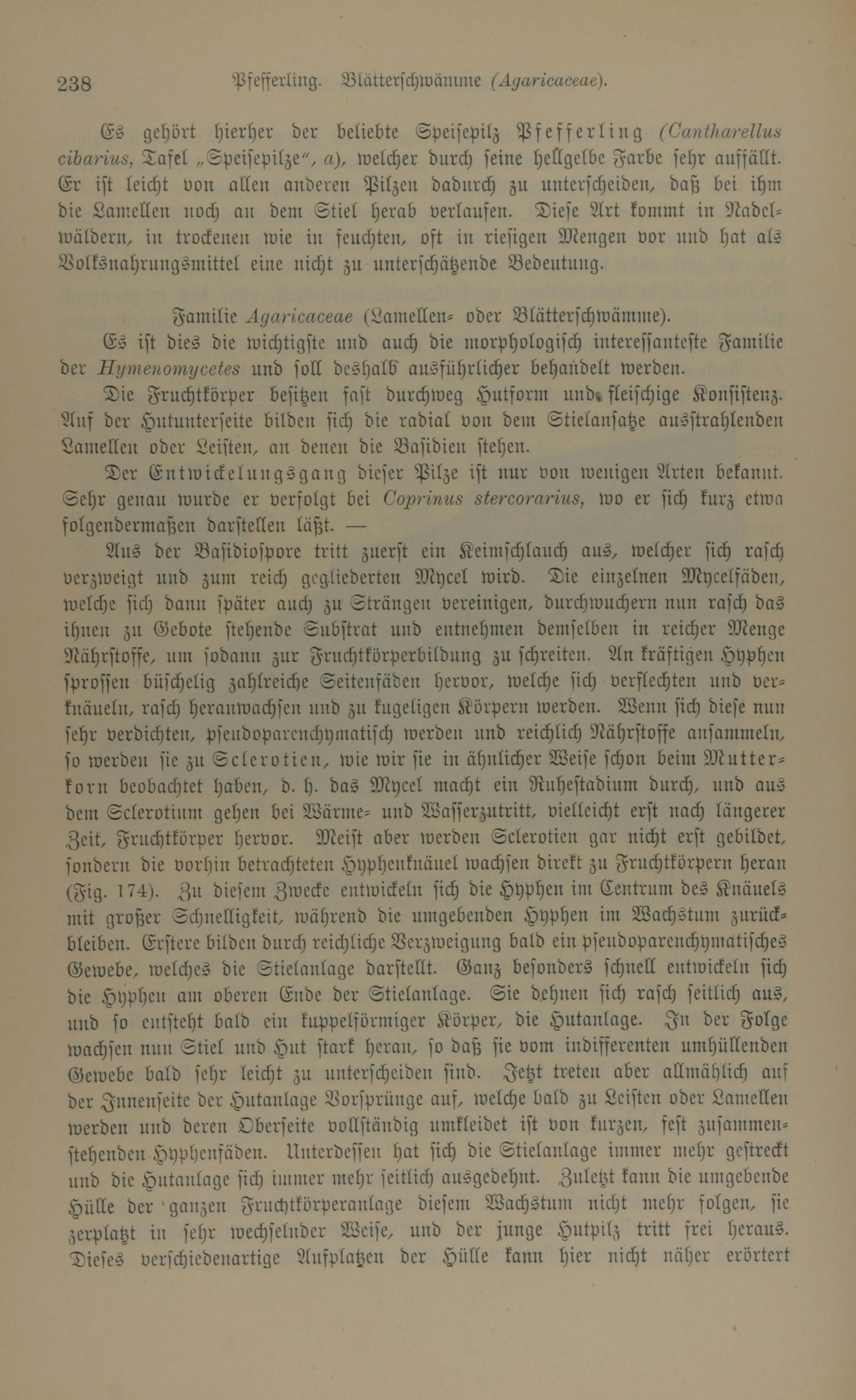 238 Pfefferling. Blätterschwämme (Agaricaceae).

Es gehört hierher der beliebte Speisepilz Pfefferling (Cantharellus cibarius, Tafel „Speisepilze“, a), welcher durch seine hellgelbe Farbe sehr auffällt. Er ist leicht von allen anderen Pilzen dadurch zu unterscheiden, daß bei ihm die Lamellen noch an dem Stiel herab verlaufen. Diese Art kommt in Nadelwäldern, in trockenen wie in feuchten, oft in riesigen Mengen vor und hat als Volksnahrungsmittel eine nicht zu unterschätzende Bedeutung.

Familie Agaricaceae (Lamellen- oder Blätterschwämme).

Es ist dies die wichtigste und auch die morphologisch interessanteste Familie der Hymenomycetes und soll deshalb ausführlicher behandelt werden.

Die Fruchtkörper besitzen fast durchweg Hutform und fleischige Konsistenz. Auf der Hutunterseite bilden sich die radial von dem Stielansatze ausstrahlenden Lamellen oder Leisten, an denen die Basidien stehen.

Der Entwickelungsgang dieser Pilze ist nur von wenigen Arten bekannt. Sehr genau wurde er verfolgt bei Coprinus stercorarius, wo er sich kurz etwa folgendermaßen darstellen läßt. —

Aus der Basidiospore tritt zuerst ein Keimschlauch aus, welcher sich rasch verzweigt und zum reich gegliederten Mycel wird. Die einzelnen Mycelfäden, welche sich dann später auch zu Strängen vereinigen, durchwuchern nun rasch das ihnen zu Gebote stehende Substrat und entnehmen demselben in reicher Menge Nährstoffe, um sodann zur Fruchtkörperbildung zu schreiten. An kräftigen Hyphen sprossen büschelig zahlreiche Seitenfäden hervor, welche sich verflechten und verknäueln, rasch heranwachsen und zu kugeligen Körpern werden. Wenn sich diese nun sehr verdichten, pseudoparenchymatisch werden und reichlich Nährstoffe ansammeln, so werden sie zu Sclerotien, wie wir sie in ähnlicher Weise schon beim Mutterkorn beobachtet haben, d. h. das Mycel macht ein Ruhestadium durch, und aus dem Sclerotium gehen bei Wärme- und Wasserzutritt, vielleicht erst nach längerer Zeit, Fruchtkörper hervor. Meist aber werden Sclerotien gar nicht erst gebildet, sondern die vorhin betrachteten Hyphenknäuel wachsen direkt zu Fruchtkörpern heran (Fig. 174). Zu diesem Zwecke entwickeln sich die Hyphen im Centrum des Knäuels mit großer Schnelligkeit, während die umgebenden Hyphen im Wachstum zurückbleiben. Erstere bilden durch reichliche Verzweigung bald ein pseudoparenchymatisches Gewebe, welches die Stielanlage darstellt. Ganz besonders schnell entwickeln sich die Hyphen am oberen Ende der Stielanlage. Sie dehnen sich rasch seitlich aus, und so entsteht bald ein kuppelförmiger Körper, die Hutanlage. In der Folge wachsen nun Stiel und Hut stark heran, so daß sie vom indifferenten umhüllenden Gewebe bald sehr leicht zu unterscheiden sind. Jetzt treten aber allmählich auf der Innenseite der Hutanlage Vorsprünge auf, welche bald zu Leisten oder Lamellen werden und deren Oberseite vollständig umkleidet ist von kurzen, fest zusammenstehenden Hyphenfäden. Unterdessen hat sich die Stielanlage immer mehr gestreckt und die Hutanlage sich immer mehr seitlich ausgedehnt. Zuletzt kann die umgebende Hülle der ganzen Fruchtkörperanlage diesem Wachstum nicht mehr folgen, sie zerplatzt in sehr wechselnder Weise, und der junge Hutpilz tritt frei heraus. Dieses verschiedenartige Aufplatzen der Hülle kann hier nicht näher erörtert